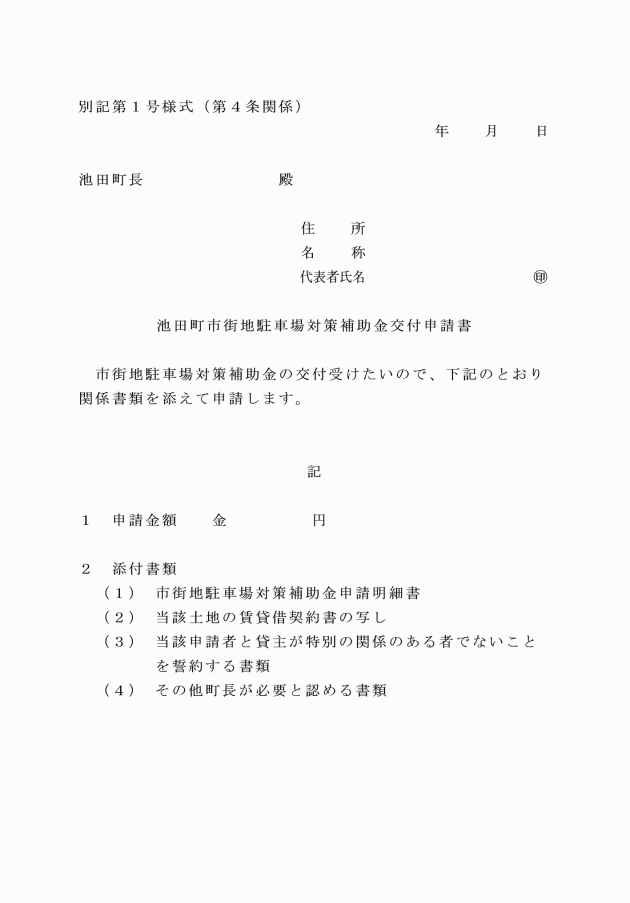 別記第１号様式（第４条関係）

年　　月　　日

池田町長　　　　　　　　殿

住　　所
名　　称
代表者氏名　　　　　　　　　㊞

池田町市街地駐車場対策補助金交付申請書

市街地駐車場対策補助金の交付受けたいので、下記のとおり関係書類を添えて申請します。

記

１　申請金額　　金　　　　　円

２　添付書類
（１）　市街地駐車場対策補助金申請明細書
（２）　当該土地の賃貸借契約書の写し
（３）　当該申請者と貸主が特別の関係のある者でないことを誓約する書類
（４）　その他町長が必要と認める書類